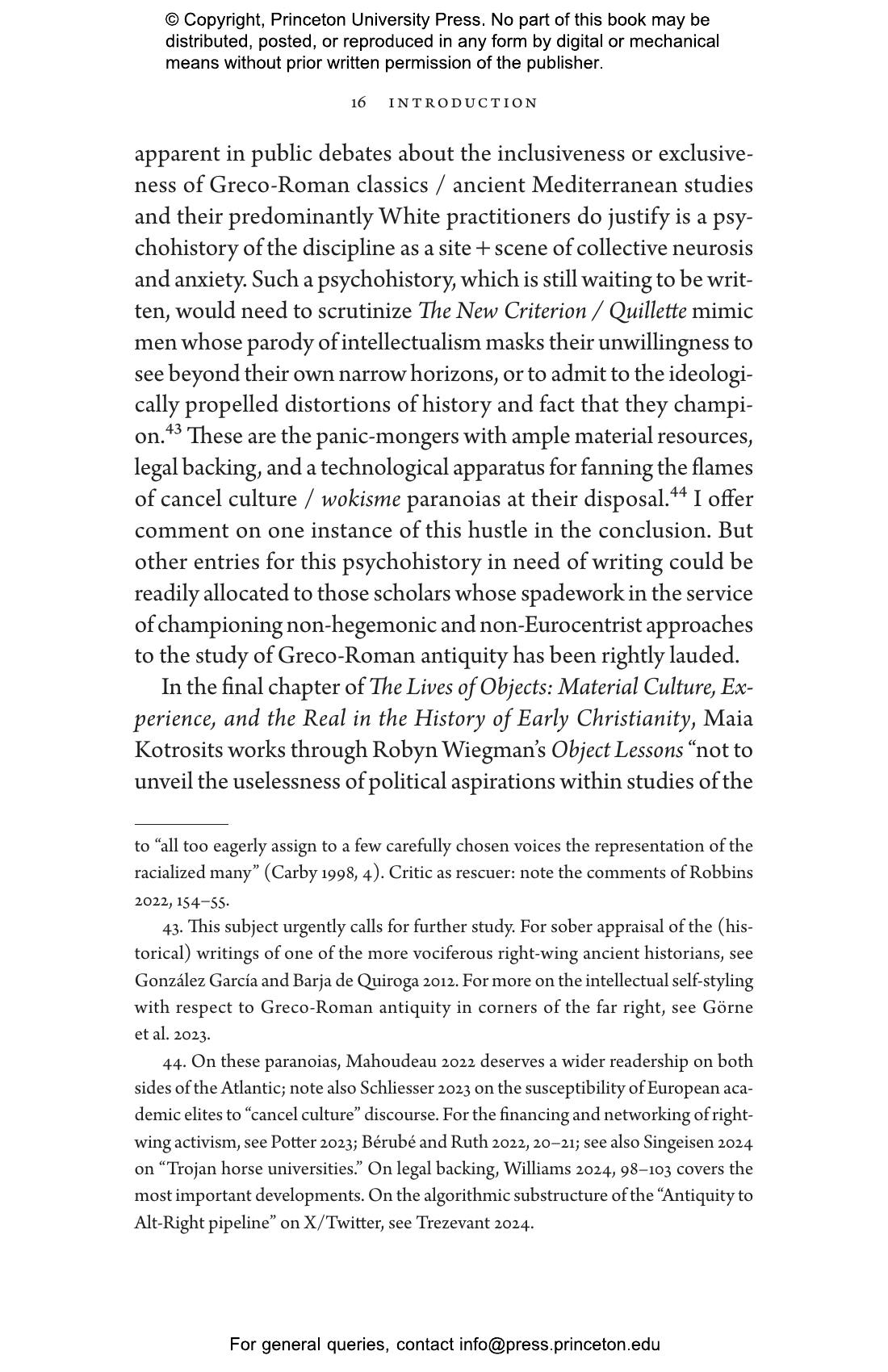 © Copyright, Princeton University Press. No part of this book may be distributed, posted, or reproduced in any form by digital or mechanical means without prior written permission of the publisher.

16 INTRODUCTION

apparent in public debates about the inclusiveness or exclusiveness of Greco-Roman classics / ancient Mediterranean studies and their predominantly White practitioners do justify is a psychohistory of the discipline as a site + scene of collective neurosis and anxiety. Such a psychohistory, which is still waiting to be written, would need to scrutinize The New Criterion / Quillette mimic men whose parody of intellectualism masks their unwillingness to see beyond their own narrow horizons, or to admit to the ideologically propelled distortions of history and fact that they champion.$^{43}$ These are the panic-mongers with ample material resources, legal backing, and a technological apparatus for fanning the flames of cancel culture / wokisme paranoias at their disposal.$^{44}$ I offer comment on one instance of this hustle in the conclusion. But other entries for this psychohistory in need of writing could be readily allocated to those scholars whose spadework in the service of championing non-hegemonic and non-Eurocentrist approaches to the study of Greco-Roman antiquity has been rightly lauded.

In the final chapter of The Lives of Objects: Material Culture, Experience, and the Real in the History of Early Christianity, Maia Kotrosits works through Robyn Wiegman's Object Lessons "not to unveil the uselessness of political aspirations within studies of the

to "all too eagerly assign to a few carefully chosen voices the representation of the racialized many" (Carby 1998, 4). Critic as rescuer: note the comments of Robbins 2022, 154–55.

43. This subject urgently calls for further study. For sober appraisal of the (historical) writings of one of the more vociferous right-wing ancient historians, see González García and Barja de Quiroga 2012. For more on the intellectual self-styling with respect to Greco-Roman antiquity in corners of the far right, see Görne et al. 2023.

44. On these paranoias, Mahoudeau 2022 deserves a wider readership on both sides of the Atlantic; note also Schliesser 2023 on the susceptibility of European academic elites to "cancel culture" discourse. For the financing and networking of right-wing activism, see Potter 2023; Bérubé and Ruth 2022, 20–21; see also Singeisen 2024 on "Trojan horse universities." On legal backing, Williams 2024, 98–103 covers the most important developments. On the algorithmic substructure of the "Antiquity to Alt-Right pipeline" on X/Twitter, see Trezevant 2024.

For general queries, contact info@press.princeton.edu